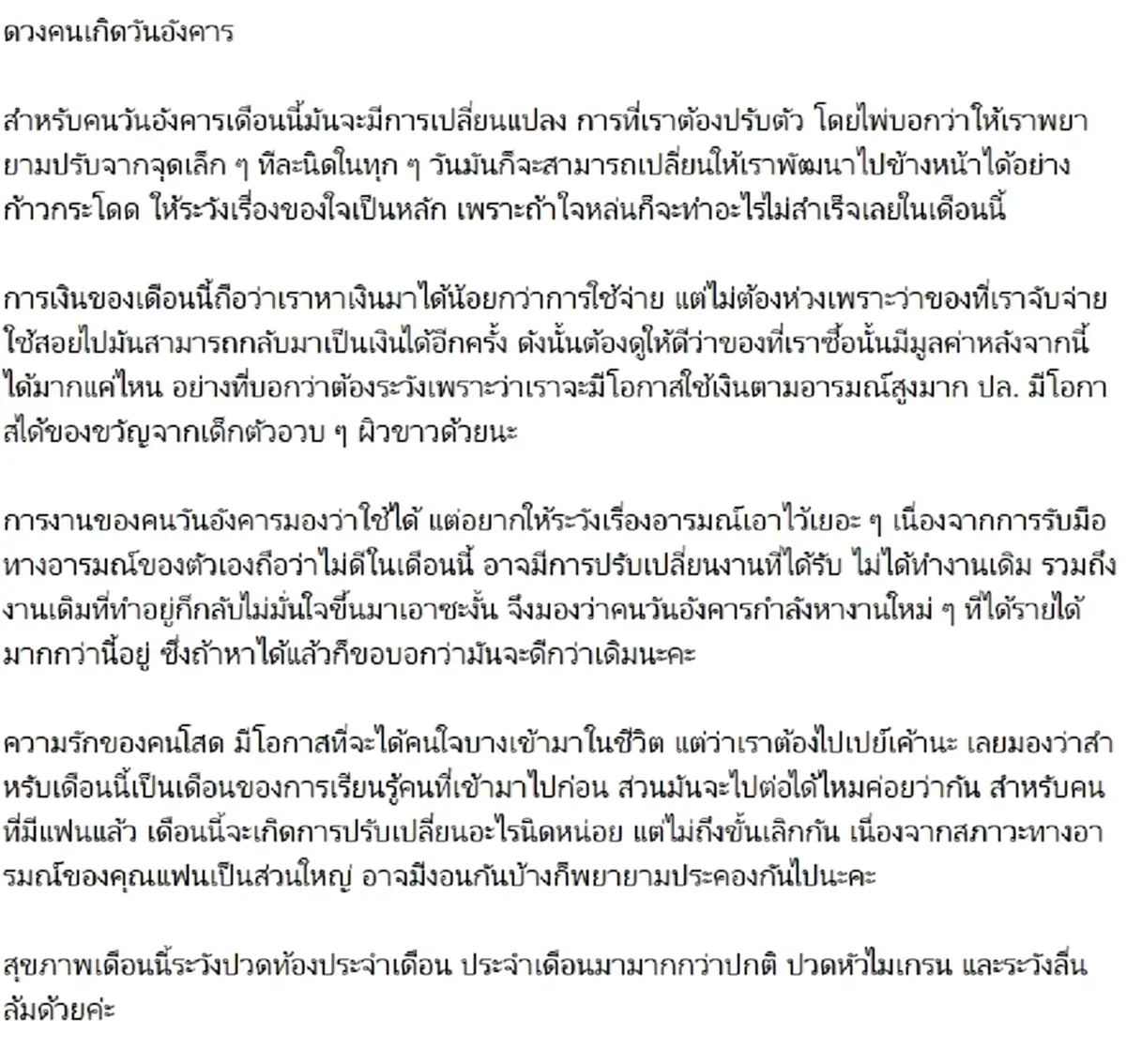 ดวงคนเกิดวันอังคาร

สำหรับคนวันอังคารเดือนนี้มันจะมีการเปลี่ยนแปลง การที่เราต้องปรับตัว โดยไพ่บอกว่าให้เราพยายามปรับจากจุดเล็ก ๆ ทีละนิดในทุก ๆ วันมันก็จะสามารถเปลี่ยนให้เราพัฒนาไปข้างหน้าได้อย่างก้าวกระโดด ให้ระวังเรื่องของใจเป็นหลัก เพราะถ้าใจหล่นก็จะทำอะไรไม่สำเร็จเลยในเดือนนี้

การเงินของเดือนนี้ถือว่าเราหาเงินมาได้น้อยกว่าการใช้จ่าย แต่ไม่ต้องห่วงเพราะว่าของที่เราจับจ่ายใช้สอยไปมันสามารถกลับมาเป็นเงินได้อีกครั้ง ดังนั้นต้องดูให้ดีว่าของที่เราซื้อนั้นมีมูลค่าหลังจากนี้ได้มากแค่ไหน อย่างที่บอกว่าต้องระวังเพราะว่าเราจะมีโอกาสใช้เงินตามอารมณ์สูงมาก ปล. มีโอกาสได้ของขวัญจากเด็กตัวอวบ ๆ ผิวขาวด้วยนะ

การงานของคนวันอังคารมองว่าใช้ได้ แต่อยากให้ระวังเรื่องอารมณ์เอาไว้เยอะ ๆ เนื่องจากการรับมือทางอารมณ์ของตัวเองถือว่าไม่ดีในเดือนนี้ อาจมีการปรับเปลี่ยนงานที่ได้รับ ไม่ได้ทำงานเดิม รวมถึงงานเดิมที่ทำอยู่ก็กลับไม่มั่นใจขึ้นมาเอาซะงั้น จึงมองว่าคนวันอังคารกำลังหางานใหม่ ๆ ที่ได้รายได้มากกว่านี้อยู่ ซึ่งถ้าหาได้แล้วก็ขอบอกว่ามันจะดีกว่าเดิมนะคะ

ความรักของคนโสด มีโอกาสที่จะได้คนใจบางเข้ามาในชีวิต แต่ว่าเราต้องไปเปย์เค้านะ เลยมองว่าสำหรับเดือนนี้เป็นเดือนของการเรียนรู้คนที่เข้ามาไปก่อน ส่วนมันจะไปต่อได้ไหมค่อยว่ากัน สำหรับคนที่มีแฟนแล้ว เดือนนี้จะเกิดการปรับเปลี่ยนอะไรนิดหน่อย แต่ไม่ถึงขั้นเลิกกัน เนื่องจากสภาวะทางอารมณ์ของคุณแฟนเป็นส่วนใหญ่ อาจมีงอนกันบ้างก็พยายามประคองกันไปนะคะ

สุขภาพเดือนนี้ระวังปวดท้องประจำเดือน ประจำเดือนมามากกว่าปกติ ปวดหัวไมเกรน และระวังลื่นล้มด้วยค่ะ